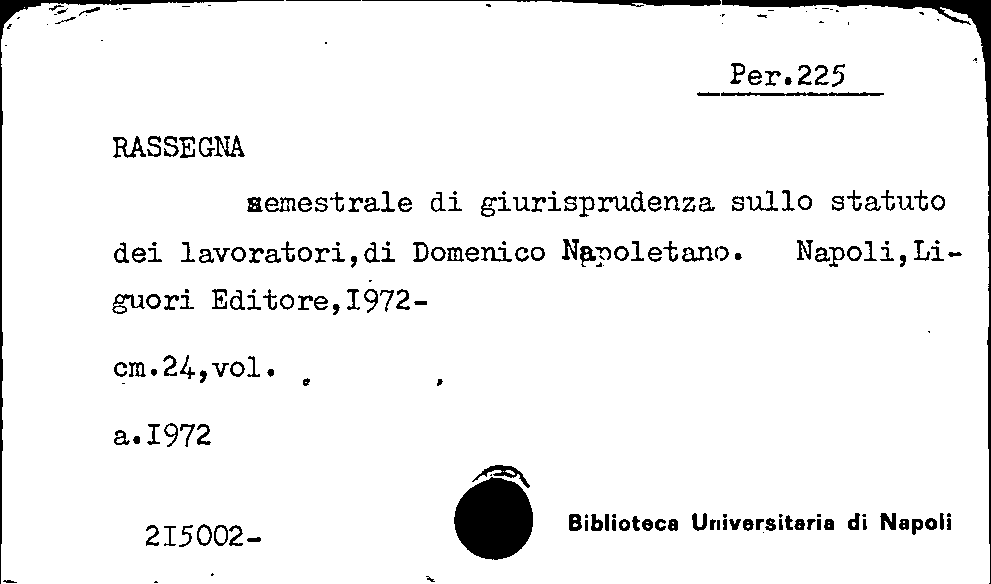 Per.225

RASSEGNA

semestrale di giurisprudenza sullo statuto dei lavoratori,di Domenico Napoletano. Napoli,Liguori Editore,I972-

cm.24,vol. , ,

a.I972

2I5002-

Biblioteca Universitaria di Napoli